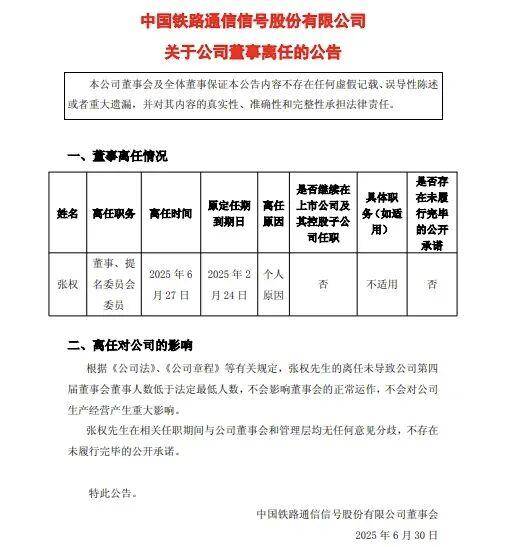 中国铁路通信信号股份有限公司

关于公司董事离任的公告

本公司董事会及全体董事保证本公告内容不存在任何虚假记载、误导性陈述或者重大遗漏，并对其内容的真实性、准确性和完整性承担法律责任。

一、董事离任情况

| 姓名 | 离任职务 | 离任时间 | 原定任期到期日 | 离任原因 | 是否继续在上市公司及其控股子公司任职 | 具体职务（如适用） | 是否存在未履行完毕的公开承诺 |
|---|---|---|---|---|---|---|---|
| 张权 | 董事、提名委员会委员 | 2025 年 6 月 27 日 | 2025 年 2 月 24 日 | 个人原因 | 否 | 不适用 | 否 |

二、离任对公司的影响

根据《公司法》、《公司章程》等有关规定，张权先生的离任未导致公司第四届董事会董事人数低于法定最低人数，不会影响董事会的正常运作，不会对公司生产经营产生重大影响。

张权先生在相关任职期间与公司董事会和管理层均无任何意见分歧，不存在未履行完毕的公开承诺。

特此公告。

中国铁路通信信号股份有限公司董事会

2025 年 6 月 30 日